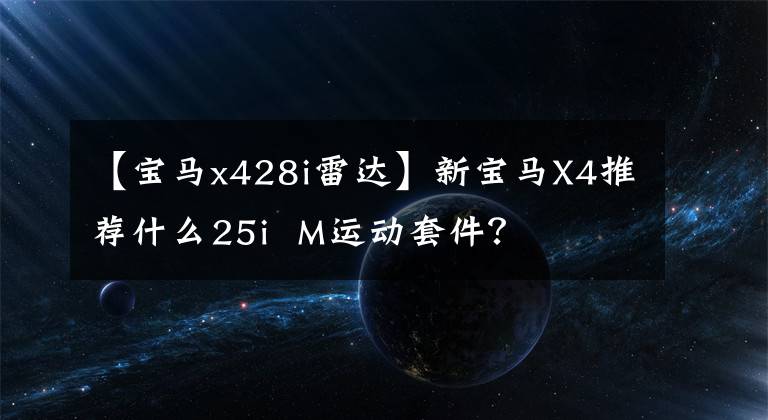 【宝马x428i雷达】新宝马X4推荐什么25i M运动套件?